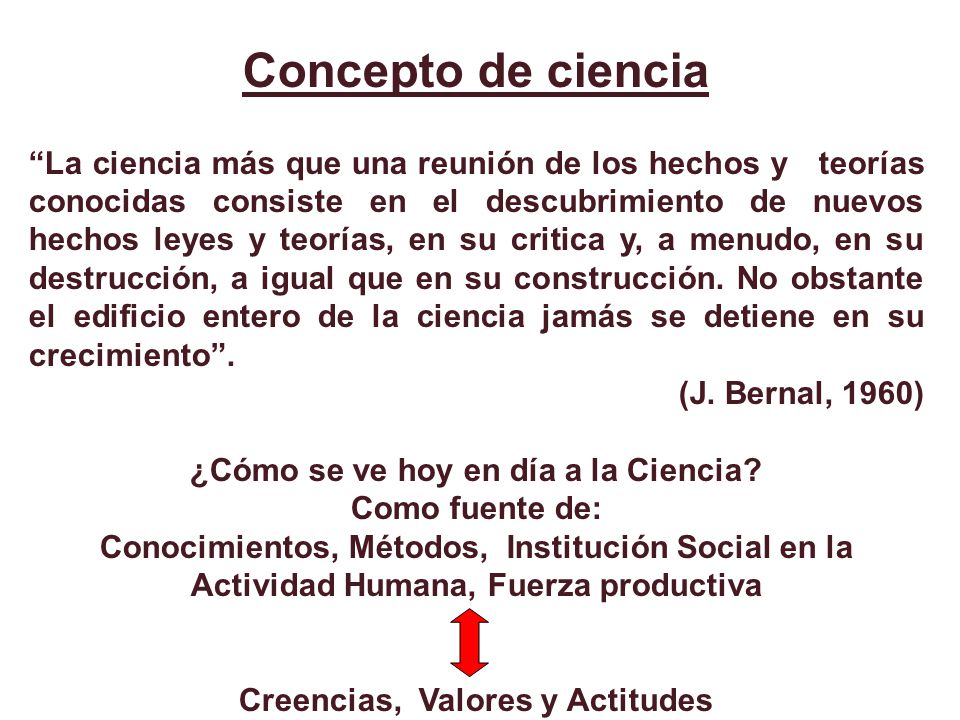 Concepto de ciencia

“La ciencia más que una reunión de los hechos y teorías conocidas consiste en el descubrimiento de nuevos hechos leyes y teorías, en su critica y, a menudo, en su destrucción, a igual que en su construcción. No obstante el edificio entero de la ciencia jamás se detiene en su crecimiento”.

(J. Bernal, 1960)

¿Cómo se ve hoy en día a la Ciencia?
Como fuente de:
Conocimientos, Métodos, Institución Social en la Actividad Humana, Fuerza productiva

Creencias, Valores y Actitudes